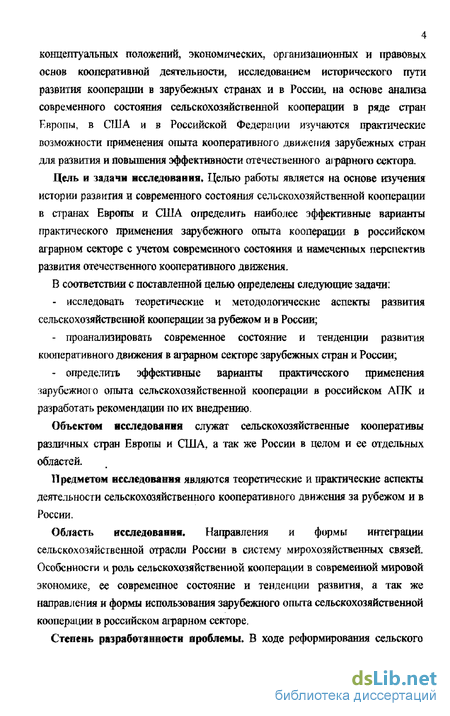 4

концептуальных положений, экономических, организационных и правовых основ кооперативной деятельности, исследованием исторического пути развития кооперации в зарубежных странах и в России, на основе анализа современного состояния сельскохозяйственной кооперации в ряде стран Европы, в США и в Российской Федерации изучаются практические возможности применения опыта кооперативного движения зарубежных стран для развития и повышения эффективности отечественного аграрного сектора.

Цель и задачи исследования. Целью работы является на основе изучения истории развития и современного состояния сельскохозяйственной кооперации в странах Европы и США определить наиболее эффективные варианты практического применения зарубежного опыта кооперации в российском аграрном секторе с учетом современного состояния и намеченных перспектив развития отечественного кооперативного движения.

В соответствии с поставленной целью определены следующие задачи:

- исследовать теоретические и методологические аспекты развития сельскохозяйственной кооперации за рубежом и в России;

- проанализировать современное состояние и тенденции развития кооперативного движения в аграрном секторе зарубежных стран и России;

- определить эффективные варианты практического применения зарубежного опыта сельскохозяйственной кооперации в российском АПК и разработать рекомендации по их внедрению.

Объектом исследования служат сельскохозяйственные кооперативы различных стран Европы и США, а так же России в целом и ее отдельных областей.

Предметом исследования являются теоретические и практические аспекты деятельности сельскохозяйственного кооперативного движения за рубежом и в России.

Область исследования. Направления и формы интеграции сельскохозяйственной отрасли России в систему мирохозяйственных связей. Особенности и роль сельскохозяйственной кооперации в современной мировой экономике, ее современное состояние и тенденции развития, а так же направления и формы использования зарубежного опыта сельскохозяйственной кооперации в российском аграрном секторе.

Степень разработанности проблемы. В ходе реформирования сельского

dsLib.net
библиотека диссертаций